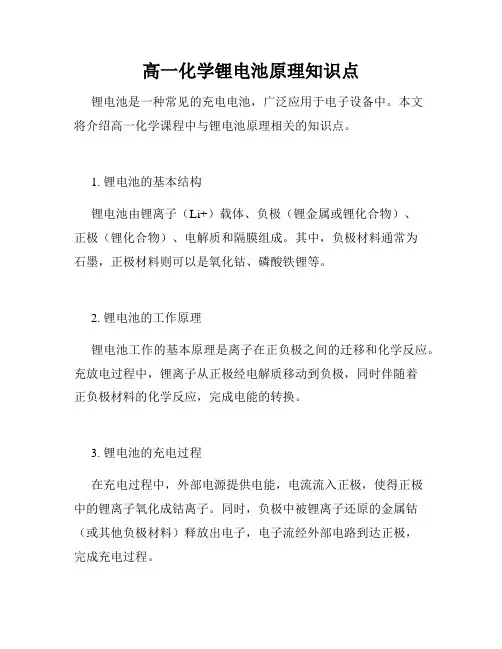 高一化学锂电池原理知识点

锂电池是一种常见的充电电池，广泛应用于电子设备中。本文将介绍高一化学课程中与锂电池原理相关的知识点。

1. 锂电池的基本结构

锂电池由锂离子（Li+）载体、负极（锂金属或锂化合物）、正极（锂化合物）、电解质和隔膜组成。其中，负极材料通常为石墨，正极材料则可以是氧化钴、磷酸铁锂等。

2. 锂电池的工作原理

锂电池工作的基本原理是离子在正负极之间的迁移和化学反应。充放电过程中，锂离子从正极经电解质移动到负极，同时伴随着正负极材料的化学反应，完成电能的转换。

3. 锂电池的充电过程

在充电过程中，外部电源提供电能，电流流入正极，使得正极中的锂离子氧化成钴离子。同时，负极中被锂离子还原的金属钴（或其他负极材料）释放出电子，电子流经外部电路到达正极，完成充电过程。